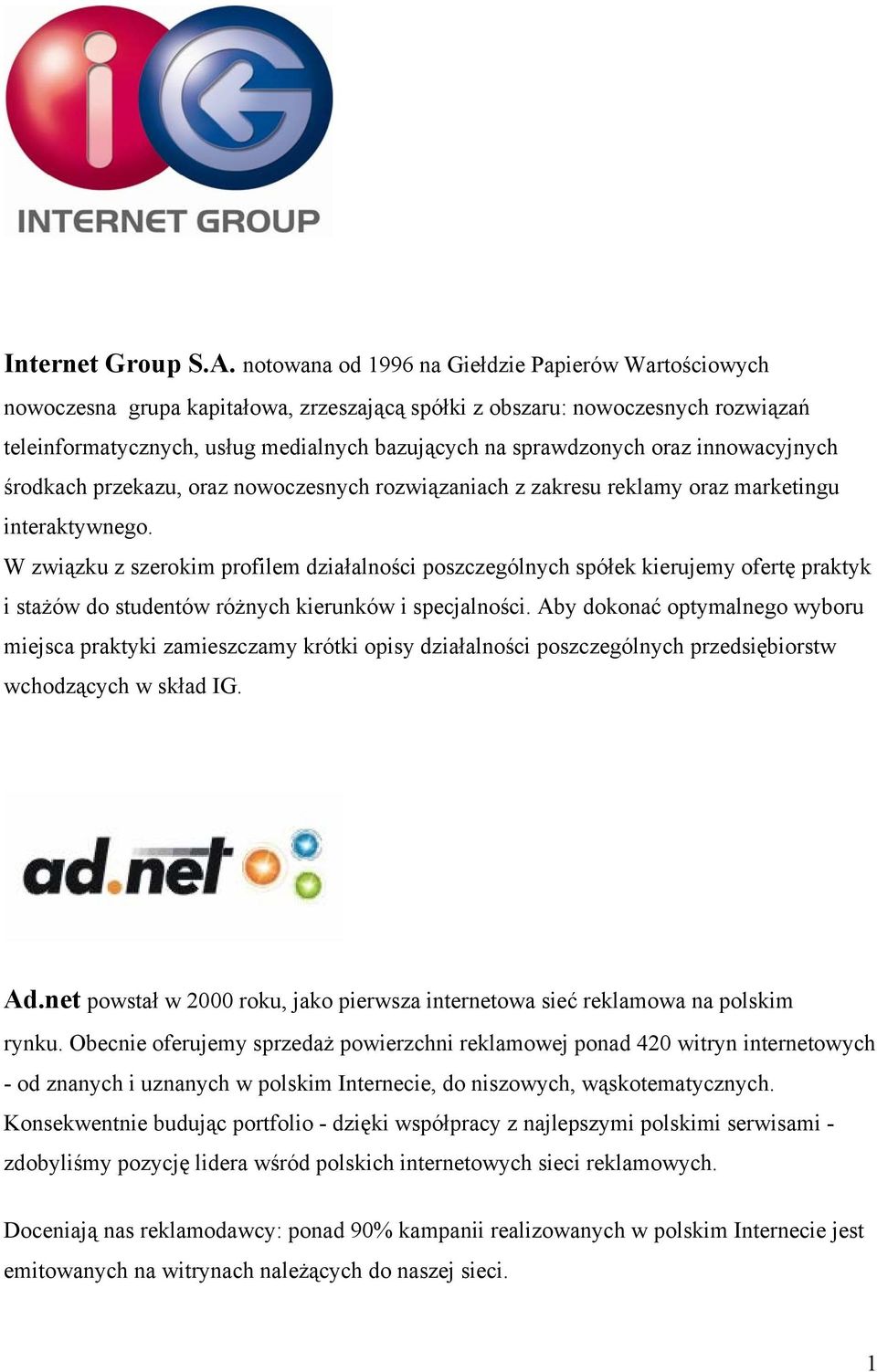 iG
INTERNET GROUP

Internet Group S.A. notowana od 1996 na Giełdzie Papierów Wartościowych nowoczesna grupa kapitałowa, zrzeszającą spółki z obszaru: nowoczesnych rozwiązań teleinformatycznych, usług medialnych bazujących na sprawdzonych oraz innowacyjnych środkach przekazu, oraz nowoczesnych rozwiązaniach z zakresu reklamy oraz marketingu interaktywnego.
W związku z szerokim profilem działalności poszczególnych spółek kierujemy ofertę praktyk i stażów do studentów różnych kierunków i specjalności. Aby dokonać optymalnego wyboru miejsca praktyki zamieszczamy krótki opisy działalności poszczególnych przedsiębiorstw wchodzących w skład IG.

ad.net

Ad.net powstał w 2000 roku, jako pierwsza internetowa sieć reklamowa na polskim rynku. Obecnie oferujemy sprzedaż powierzchni reklamowej ponad 420 witryn internetowych - od znanych i uznanych w polskim Internecie, do niszowych, wąskotematycznych. Konsekwentnie budując portfolio - dzięki współpracy z najlepszymi polskimi serwisami - zdobyliśmy pozycję lidera wśród polskich internetowych sieci reklamowych.

Doceniają nas reklamodawcy: ponad 90% kampanii realizowanych w polskim Internecie jest emitowanych na witrynach należących do naszej sieci.

1